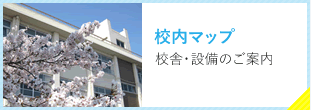 校内マップ
校舎・設備のご案内